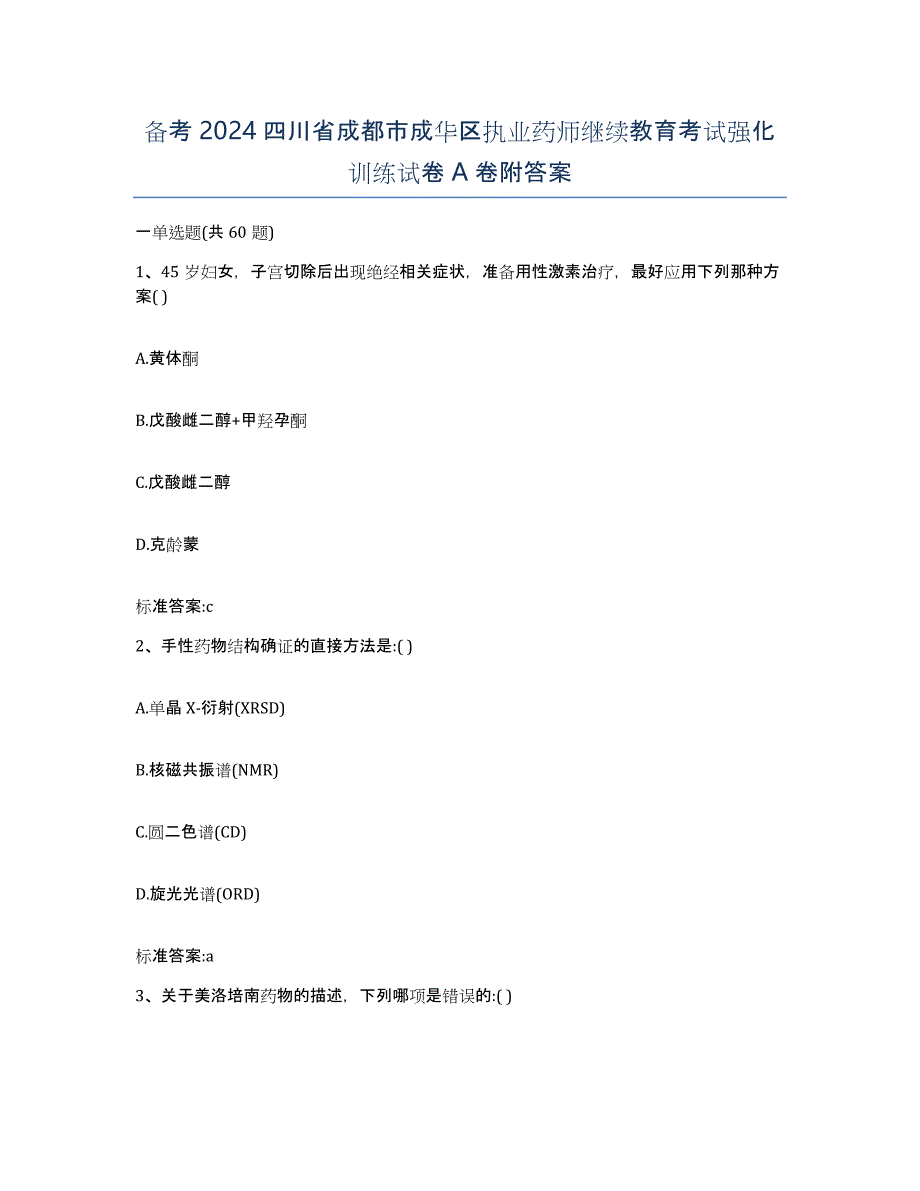 备考 2024 四川省成都市成华区执业药师继续教育考试强化训练试卷 A 卷附答案

一单选题(共 60 题)

1、45 岁妇女，子宫切除后出现绝经相关症状，准备用性激素治疗，最好应用下列那种方案( )

A.黄体酮

B.戊酸雌二醇+甲羟孕酮

C.戊酸雌二醇

D.克龄蒙

标准答案:c

2、手性药物结构确证的直接方法是:( )

A.单晶 X-衍射(XRSD)

B.核磁共振谱(NMR)

C.圆二色谱(CD)

D.旋光光谱(ORD)

标准答案:a

3、关于美洛培南药物的描述，下列哪项是错误的:( )